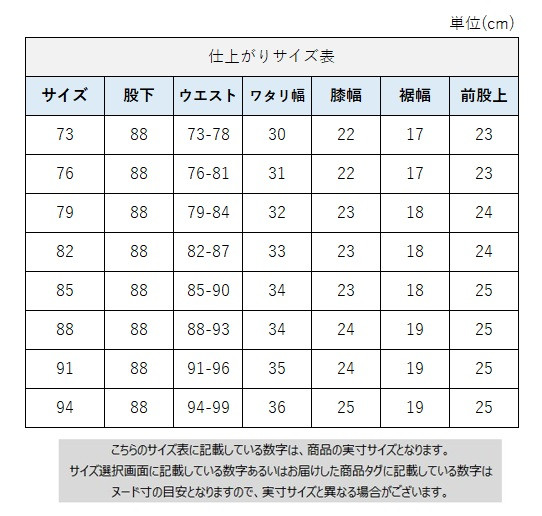 単位(cm)

仕上がりサイズ表

| サイズ | 股下 | ウエスト | ワタリ幅 | 膝幅 | 裾幅 | 前股上 |
|---|---|---|---|---|---|---|
| 73 | 88 | 73-78 | 30 | 22 | 17 | 23 |
| 76 | 88 | 76-81 | 31 | 22 | 17 | 23 |
| 79 | 88 | 79-84 | 32 | 23 | 18 | 24 |
| 82 | 88 | 82-87 | 33 | 23 | 18 | 24 |
| 85 | 88 | 85-90 | 34 | 23 | 18 | 25 |
| 88 | 88 | 88-93 | 34 | 24 | 19 | 25 |
| 91 | 88 | 91-96 | 35 | 24 | 19 | 25 |
| 94 | 88 | 94-99 | 36 | 25 | 19 | 25 |

こちらのサイズ表に記載している数字は、商品の実寸サイズとなります。
サイズ選択画面に記載している数字あるいはお届けした商品タグに記載している数字は
ヌード寸の目安となりますので、実寸サイズと異なる場合がございます。